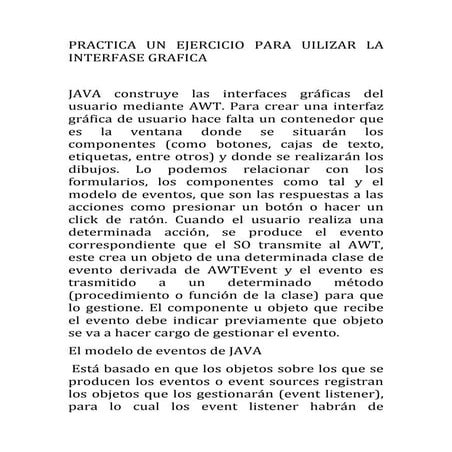 PRACTICA UN EJERCICIO PARA UILIZAR LA INTERFASE GRAFICA

JAVA construye las interfaces gráficas del usuario mediante AWT. Para crear una interfaz gráfica de usuario hace falta un contenedor que es la ventana donde se situarán los componentes (como botones, cajas de texto, etiquetas, entre otros) y donde se realizarán los dibujos. Lo podemos relacionar con los formularios, los componentes como tal y el modelo de eventos, que son las respuestas a las acciones como presionar un botón o hacer un click de ratón. Cuando el usuario realiza una determinada acción, se produce el evento correspondiente que el SO transmite al AWT, este crea un objeto de una determinada clase de evento derivada de AWTEvent y el evento es trasmitido a un determinado método (procedimiento o función de la clase) para que lo gestione. El componente u objeto que recibe el evento debe indicar previamente que objeto se va a hacer cargo de gestionar el evento.

El modelo de eventos de JAVA

Está basado en que los objetos sobre los que se producen los eventos o event sources registran los objetos que los gestionarán (event listener), para lo cual los event listener habrán de